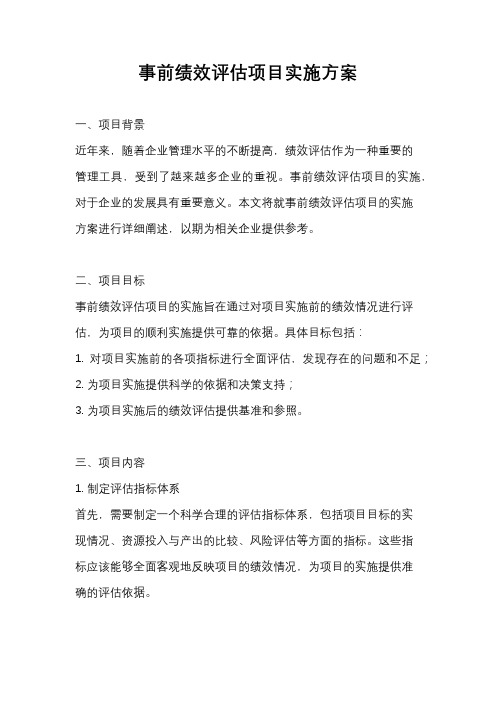 事前绩效评估项目实施方案

一、项目背景

近年来，随着企业管理水平的不断提高，绩效评估作为一种重要的管理工具，受到了越来越多企业的重视。事前绩效评估项目的实施，对于企业的发展具有重要意义。本文将就事前绩效评估项目的实施方案进行详细阐述，以期为相关企业提供参考。

二、项目目标

事前绩效评估项目的实施旨在通过对项目实施前的绩效情况进行评估，为项目的顺利实施提供可靠的依据。具体目标包括：

1. 对项目实施前的各项指标进行全面评估，发现存在的问题和不足；

2. 为项目实施提供科学的依据和决策支持；

3. 为项目实施后的绩效评估提供基准和参照。

三、项目内容

1. 制定评估指标体系

首先，需要制定一个科学合理的评估指标体系，包括项目目标的实现情况、资源投入与产出的比较、风险评估等方面的指标。这些指标应该能够全面客观地反映项目的绩效情况，为项目的实施提供准确的评估依据。